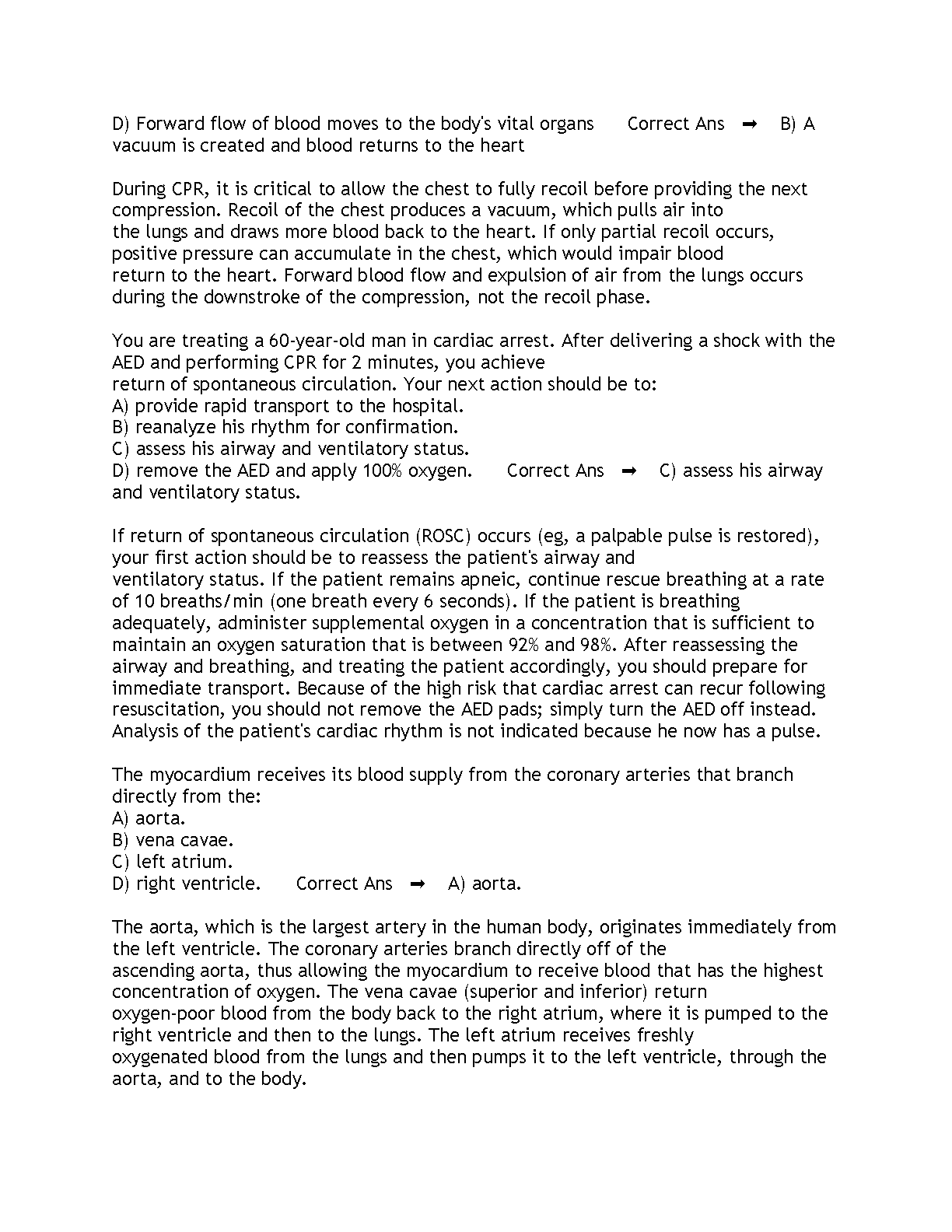 D) Forward flow of blood moves to the body's vital organs Correct Ans ➡ B) A vacuum is created and blood returns to the heart

During CPR, it is critical to allow the chest to fully recoil before providing the next compression. Recoil of the chest produces a vacuum, which pulls air into the lungs and draws more blood back to the heart. If only partial recoil occurs, positive pressure can accumulate in the chest, which would impair blood return to the heart. Forward blood flow and expulsion of air from the lungs occurs during the downstroke of the compression, not the recoil phase.

You are treating a 60-year-old man in cardiac arrest. After delivering a shock with the AED and performing CPR for 2 minutes, you achieve return of spontaneous circulation. Your next action should be to:
A) provide rapid transport to the hospital.
B) reanalyze his rhythm for confirmation.
C) assess his airway and ventilatory status.
D) remove the AED and apply 100% oxygen. Correct Ans ➡ C) assess his airway and ventilatory status.

If return of spontaneous circulation (ROSC) occurs (eg, a palpable pulse is restored), your first action should be to reassess the patient's airway and ventilatory status. If the patient remains apneic, continue rescue breathing at a rate of 10 breaths/min (one breath every 6 seconds). If the patient is breathing adequately, administer supplemental oxygen in a concentration that is sufficient to maintain an oxygen saturation that is between 92% and 98%. After reassessing the airway and breathing, and treating the patient accordingly, you should prepare for immediate transport. Because of the high risk that cardiac arrest can recur following resuscitation, you should not remove the AED pads; simply turn the AED off instead. Analysis of the patient's cardiac rhythm is not indicated because he now has a pulse.

The myocardium receives its blood supply from the coronary arteries that branch directly from the:
A) aorta.
B) vena cavae.
C) left atrium.
D) right ventricle. Correct Ans ➡ A) aorta.

The aorta, which is the largest artery in the human body, originates immediately from the left ventricle. The coronary arteries branch directly off of the ascending aorta, thus allowing the myocardium to receive blood that has the highest concentration of oxygen. The vena cavae (superior and inferior) return oxygen-poor blood from the body back to the right atrium, where it is pumped to the right ventricle and then to the lungs. The left atrium receives freshly oxygenated blood from the lungs and then pumps it to the left ventricle, through the aorta, and to the body.